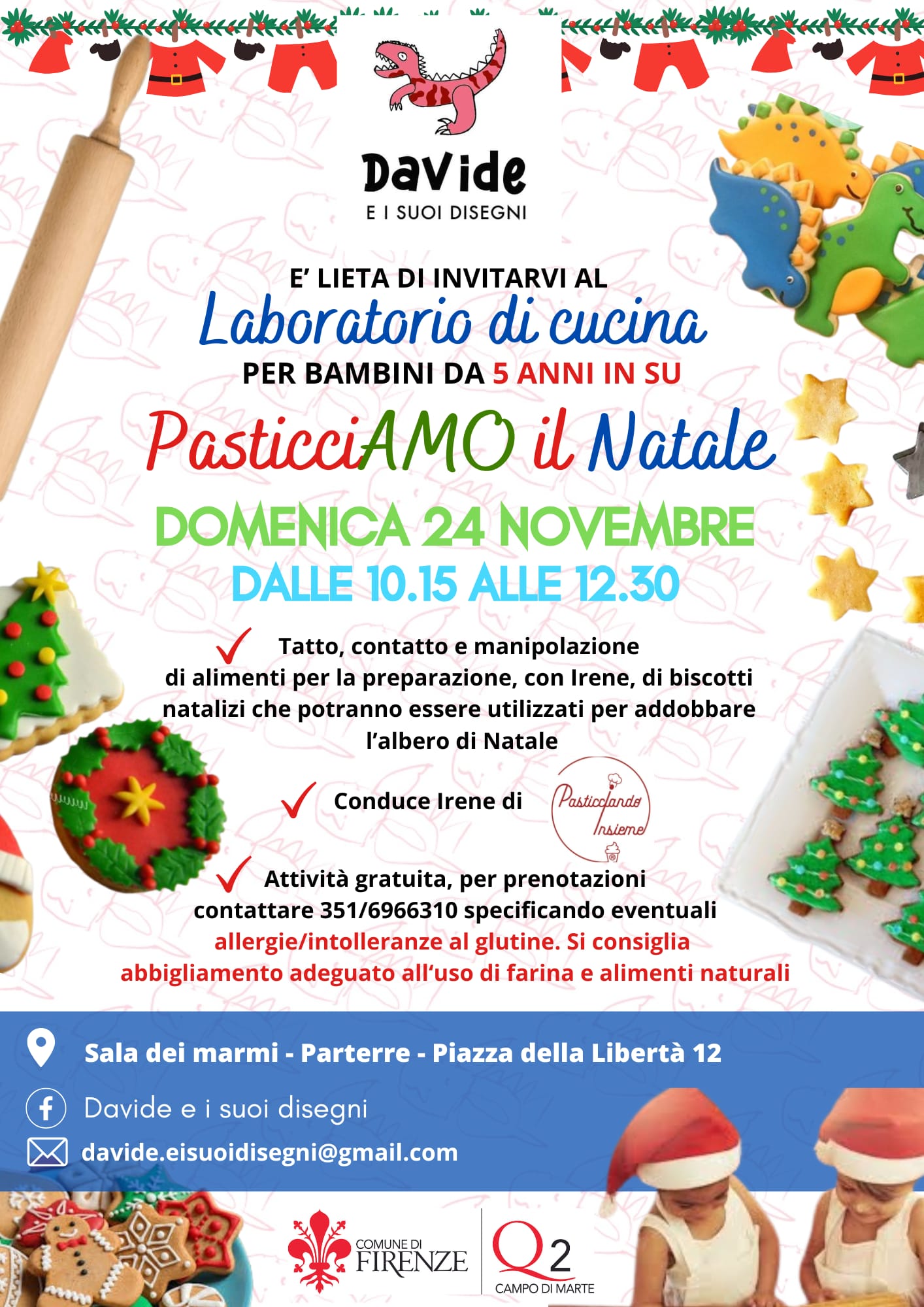 DaVide
E I SUOI DISEGNI

E' LIETA DI INVITARVI AL
Laboratorio di cucina
PER BAMBINI DA 5 ANNI IN SU

PasticciAMO il Natale

DOMENICA 24 NOVEMBRE
DALLE 10.15 ALLE 12.30

✓ Tatto, contatto e manipolazione di alimenti per la preparazione, con Irene, di biscotti natalizi che potranno essere utilizzati per addobbare l'albero di Natale

✓ Conduce Irene di

Pasticciando Insieme

✓ Attività gratuita, per prenotazioni contattare 351/6966310 specificando eventuali allergie/intolleranze al glutine. Si consiglia abbigliamento adeguato all'uso di farina e alimenti naturali

Sala dei marmi - Parterre - Piazza della Libertà 12
Davide e i suoi disegni
davide.eisuoidisegni@gmail.com

COMUNE DI FIRENZE
Q2
CAMPO DI MARTE